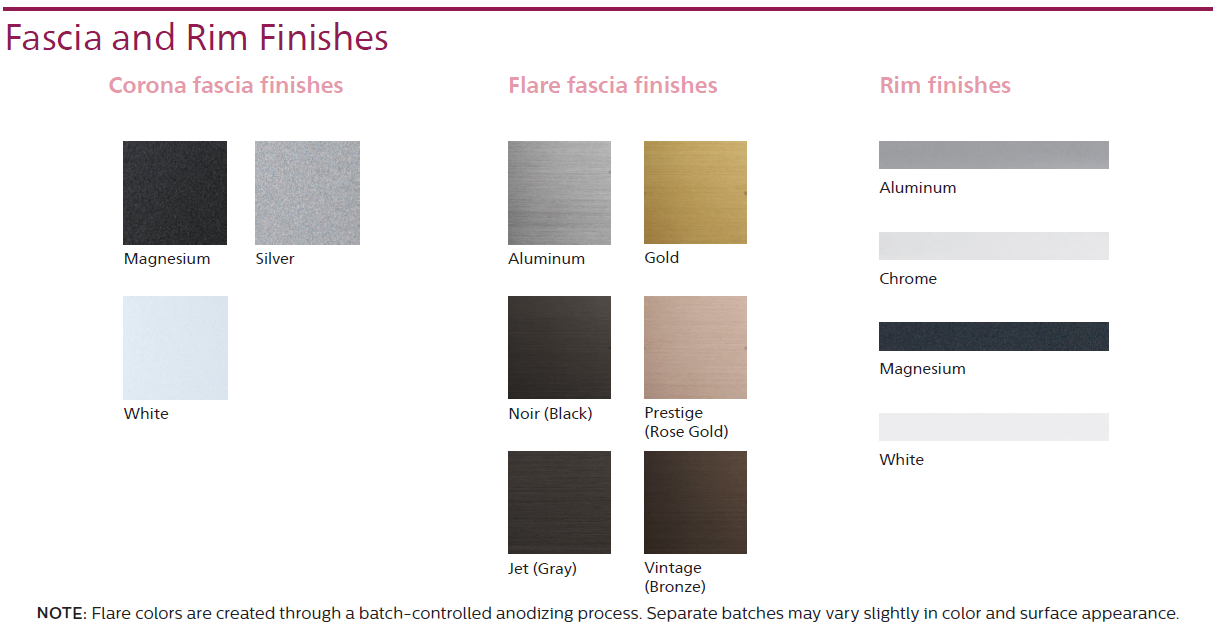 Fascia and Rim Finishes

Corona fascia finishes

Magnesium

Silver

White

Flare fascia finishes

Aluminum

Gold

Noir (Black)

Prestige
(Rose Gold)

Jet (Gray)

Vintage
(Bronze)

Rim finishes

Aluminum

Chrome

Magnesium

White

NOTE: Flare colors are created through a batch-controlled anodizing process. Separate batches may vary slightly in color and surface appearance.